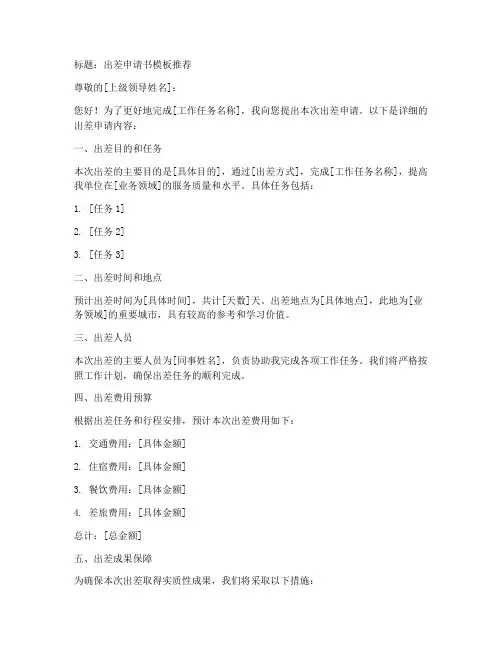 标题：出差申请书模板推荐

尊敬的[上级领导姓名]：

您好！为了更好地完成[工作任务名称]，我向您提出本次出差申请。以下是详细的出差申请内容：

一、出差目的和任务

本次出差的主要目的是[具体目的]，通过[出差方式]，完成[工作任务名称]，提高我单位在[业务领域]的服务质量和水平。具体任务包括：

1. [任务1]

2. [任务2]

3. [任务3]

二、出差时间和地点

预计出差时间为[具体时间]，共计[天数]天。出差地点为[具体地点]，此地为[业务领域]的重要城市，具有较高的参考和学习价值。

三、出差人员

本次出差的主要人员为[同事姓名]，负责协助我完成各项工作任务。我们将严格按照工作计划，确保出差任务的顺利完成。

四、出差费用预算

根据出差任务和行程安排，预计本次出差费用如下：

1. 交通费用：[具体金额]

2. 住宿费用：[具体金额]

3. 餐饮费用：[具体金额]

4. 差旅费用：[具体金额]

总计：[总金额]

五、出差成果保障

为确保本次出差取得实质性成果，我们将采取以下措施：